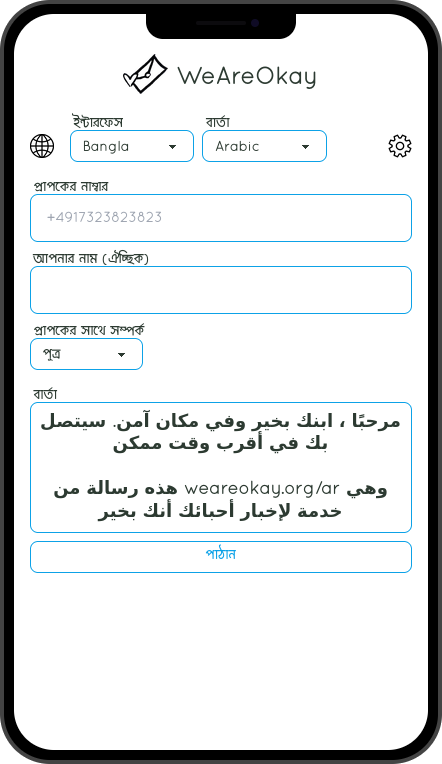 WeAreOkay

ইন্টারফেস
Bangla

বার্তা
Arabic

প্রাপকের নাম্বার
+4917323823823

আপনার নাম (ঐচ্ছিক)

প্রাপকের সাথে সম্পর্ক
পুত্র

বার্তা
مرحبًا ، ابنك بخير وفي مكان آمن. سيتصل بك في أقرب وقت ممكن

هذه رسالة من weareokay.org/ar وهي خدمة لإخبار أحبائك أنك بخير

পাঠান